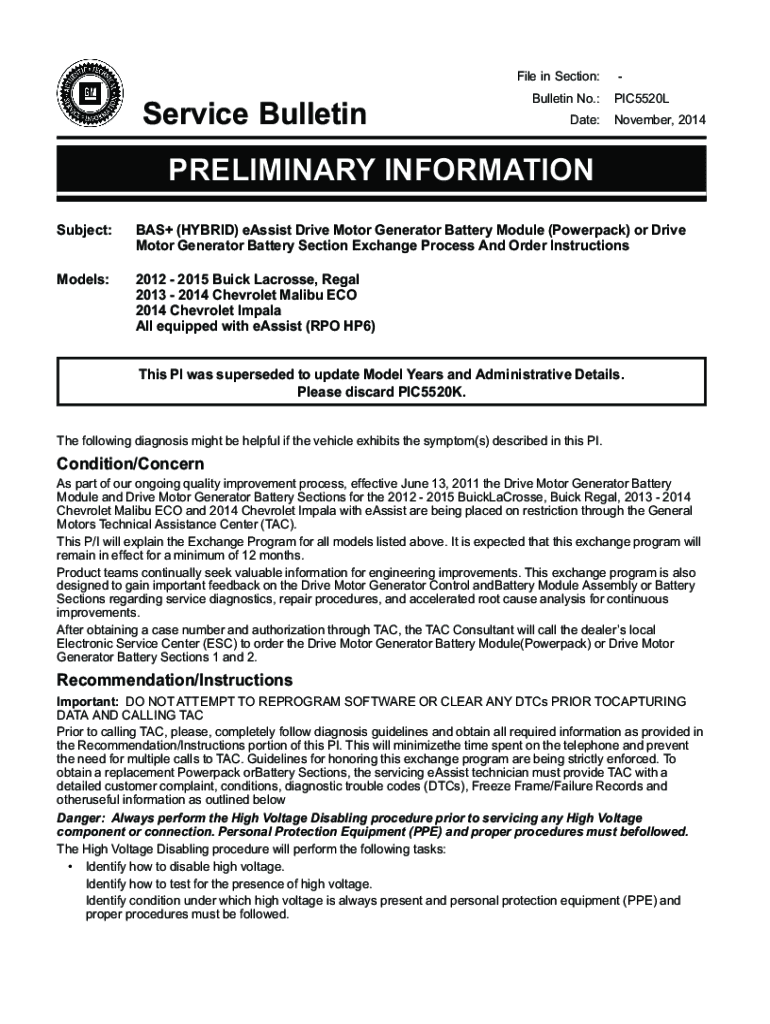 GM

Service Bulletin

File in Section: -
Bulletin No.: PIC5520L
Date: November, 2014

PRELIMINARY INFORMATION

Subject: BAS+ (HYBRID) eAssist Drive Motor Generator Battery Module (Powerpack) or Drive Motor Generator Battery Section Exchange Process And Order Instructions

Models: 2012 - 2015 Buick Lacrosse, Regal
2013 - 2014 Chevrolet Malibu ECO
2014 Chevrolet Impala
All equipped with eAssist (RPO HP6)

This PI was superseded to update Model Years and Administrative Details. Please discard PIC5520K.

The following diagnosis might be helpful if the vehicle exhibits the symptom(s) described in this PI.

Condition/Concern

As part of our ongoing quality improvement process, effective June 13, 2011 the Drive Motor Generator Battery Module and Drive Motor Generator Battery Sections for the 2012 - 2015 BuickLaCrosse, Buick Regal, 2013 - 2014 Chevrolet Malibu ECO and 2014 Chevrolet Impala with eAssist are being placed on restriction through the General Motors Technical Assistance Center (TAC).

This P/I will explain the Exchange Program for all models listed above. It is expected that this exchange program will remain in effect for a minimum of 12 months.

Product teams continually seek valuable information for engineering improvements. This exchange program is also designed to gain important feedback on the Drive Motor Generator Control andBattery Module Assembly or Battery Sections regarding service diagnostics, repair procedures, and accelerated root cause analysis for continuous improvements.

After obtaining a case number and authorization through TAC, the TAC Consultant will call the dealer's local Electronic Service Center (ESC) to order the Drive Motor Generator Battery Module(Powerpack) or Drive Motor Generator Battery Sections 1 and 2.

Recommendation/Instructions

Important: DO NOT ATTEMPT TO REPROGRAM SOFTWARE OR CLEAR ANY DTCs PRIOR TOCAPTURING DATA AND CALLING TAC

Prior to calling TAC, please, completely follow diagnosis guidelines and obtain all required information as provided in the Recommendation/Instructions portion of this PI. This will minimizethe time spent on the telephone and prevent the need for multiple calls to TAC. Guidelines for honoring this exchange program are being strictly enforced. To obtain a replacement Powerpack orBattery Sections, the servicing eAssist technician must provide TAC with a detailed customer complaint, conditions, diagnostic trouble codes (DTCs), Freeze Frame/Failure Records and otheruseful information as outlined below

Danger: Always perform the High Voltage Disabling procedure prior to servicing any High Voltage component or connection. Personal Protection Equipment (PPE) and proper procedures must befollowed.

The High Voltage Disabling procedure will perform the following tasks:

• Identify how to disable high voltage.
Identify how to test for the presence of high voltage.
Identify condition under which high voltage is always present and personal protection equipment (PPE) and proper procedures must be followed.